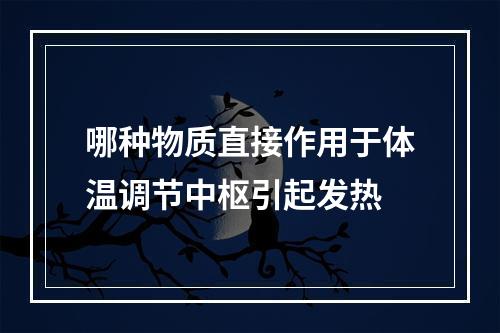 哪种物质直接作用于体温调节中枢引起发热